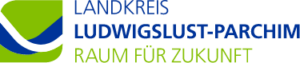 LANDKREIS
LUDWIGSLUST-PARCHIM
RAUM FÜR ZUKUNFT